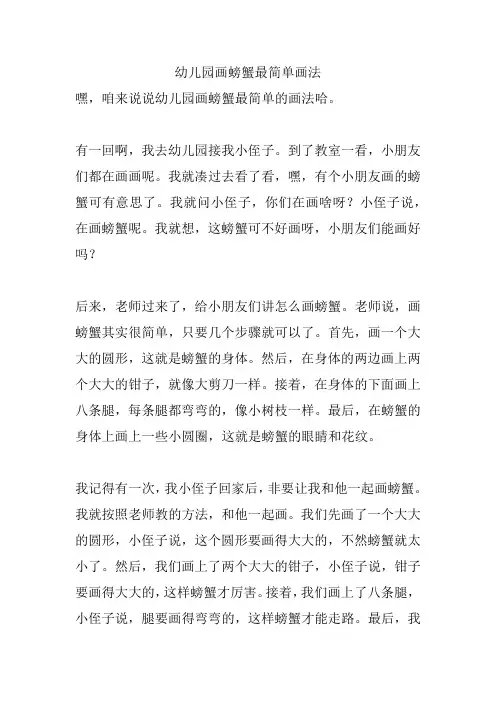 幼儿园画螃蟹最简单画法

嘿，咱来说说幼儿园画螃蟹最简单的画法哈。

有一回啊，我去幼儿园接我小侄子。到了教室一看，小朋友们都在画画呢。我就凑过去看了看，嘿，有个小朋友画的螃蟹可有意思了。我就问小侄子，你们在画啥呀？小侄子说，在画螃蟹呢。我就想，这螃蟹可不好画呀，小朋友们能画好吗？

后来，老师过来了，给小朋友们讲怎么画螃蟹。老师说，画螃蟹其实很简单，只要几个步骤就可以了。首先，画一个大大的圆形，这就是螃蟹的身体。然后，在身体的两边画上两个大大的钳子，就像大剪刀一样。接着，在身体的下面画上八条腿，每条腿都弯弯的，像小树枝一样。最后，在螃蟹的身体上画上一些小圆圈，这就是螃蟹的眼睛和花纹。

我记得有一次，我小侄子回家后，非要让我和他一起画螃蟹。我就按照老师教的方法，和他一起画。我们先画了一个大大的圆形，小侄子说，这个圆形要画得大大的，不然螃蟹就太小了。然后，我们画上了两个大大的钳子，小侄子说，钳子要画得大大的，这样螃蟹才厉害。接着，我们画上了八条腿，小侄子说，腿要画得弯弯的，这样螃蟹才能走路。最后，我